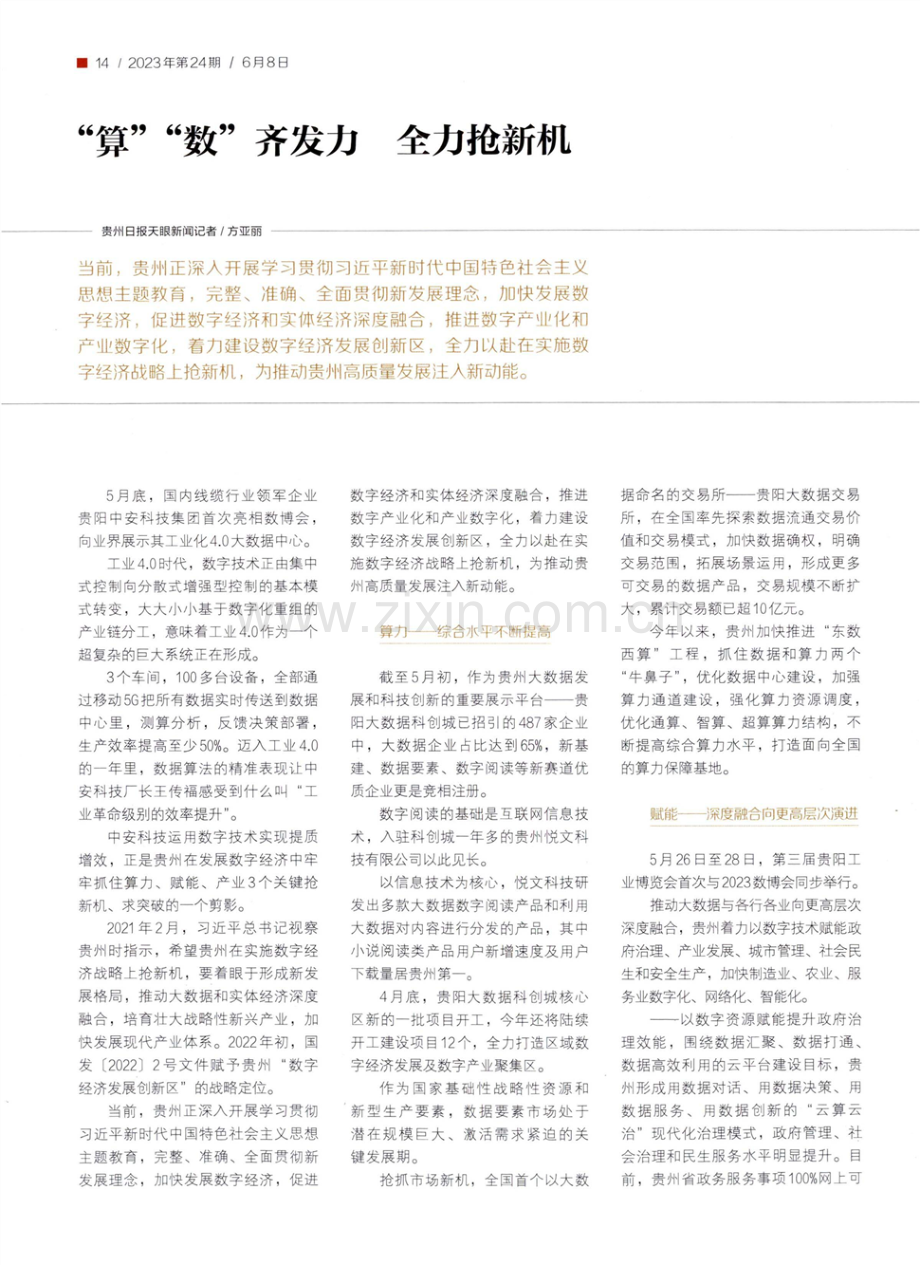 14 / 2023年第24期 / 6月8日

“算”“数”齐发力 全力抢新机

贵州日报天眼新闻记者 / 方亚丽

当前，贵州正深入开展学习贯彻习近平新时代中国特色社会主义思想主题教育，完整、准确、全面贯彻新发展理念，加快发展数字经济，促进数字经济和实体经济深度融合，推进数字产业化和产业数字化，着力建设数字经济发展创新区，全力以赴在实施数字经济战略上抢新机，为推动贵州高质量发展注入新动能。

5月底，国内线缆行业领军企业贵阳中安科技集团首次亮相数博会，向业界展示其工业化4.0大数据中心。

工业4.0时代，数字技术正由集中式控制向分散式增强型控制的基本模式转变，大大小小基于数字化重组的产业链分工，意味着工业4.0作为一个超复杂的巨大系统正在形成。

3个车间，100多台设备，全部通过移动5G把所有数据实时传送到数据中心里，测算分析，反馈决策部署，生产效率提高至少50%。迈入工业4.0的一年里，数据算法的精准表现让中安科技厂长王传福感受到什么叫“工业革命级别的效率提升”。

中安科技运用数字技术实现提质增效，正是贵州在发展数字经济中牢牢抓住算力、赋能、产业3个关键抢新机、求突破的一个剪影。

2021年2月，习近平总书记视察贵州时指示，希望贵州在实施数字经济战略上抢新机，要着眼于形成新发展格局，推动大数据和实体经济深度融合，培育壮大战略性新兴产业，加快发展现代产业体系。2022年初，国发〔2022〕2号文件赋予贵州“数字经济发展创新区”的战略定位。

当前，贵州正深入开展学习贯彻习近平新时代中国特色社会主义思想主题教育，完整、准确、全面贯彻新发展理念，加快发展数字经济，促进数字经济和实体经济深度融合，推进数字产业化和产业数字化，着力建设数字经济发展创新区，全力以赴在实施数字经济战略上抢新机，为推动贵州高质量发展注入新动能。

算力——综合水平不断提高

截至5月初，作为贵州大数据发展和科技创新的重要展示平台——贵阳大数据科创城已招引的487家企业中，大数据企业占比达到65%，新基建、数据要素、数字阅读等新赛道优质企业更是竞相注册。

数字阅读的基础是互联网信息技术，入驻科创城一年多的贵州悦文科技有限公司以此见长。

以信息技术为核心，悦文科技研发出多款大数据数字阅读产品和利用大数据对内容进行分发的产品，其中小说阅读类产品用户新增速度及用户下载量居贵州第一。

4月底，贵阳大数据科创城核心区新的一批项目开工，今年还将陆续开工建设项目12个，全力打造区域数字经济发展及数字产业聚集区。

作为国家基础性战略性资源和新型生产要素，数据要素市场处于潜在规模巨大、激活需求紧迫的关键发展期。

抢抓市场新机，全国首个以大数据命名的交易所——贵阳大数据交易所，在全国率先探索数据流通交易价值和交易模式，加快数据确权，明确交易范围，拓展场景运用，形成更多可交易的数据产品，交易规模不断扩大，累计交易额已超10亿元。

今年以来，贵州加快推进“东数西算”工程，抓住数据和算力两个“牛鼻子”，优化数据中心建设，加强算力通道建设，强化算力资源调度，优化通算、智算、超算算力结构，不断提高综合算力水平，打造面向全国的算力保障基地。

赋能——深度融合向更高层次演进

5月26日至28日，第三届贵阳工业博览会首次与2023数博会同步举行。

推动大数据与各行各业向更高层次深度融合，贵州着力以数字技术赋能政府治理、产业发展、城市管理、社会民生和安全生产，加快制造业、农业、服务业数字化、网络化、智能化。

——以数字资源赋能提升政府治理效能，围绕数据汇聚、数据打通、数据高效利用的云平台建设目标，贵州形成用数据对话、用数据决策、用数据服务、用数据创新的“云算云治”现代化治理模式，政府管理、社会治理和民生服务水平明显提升。目前，贵州省政务服务事项100%网上可

www.zixin.com.cn